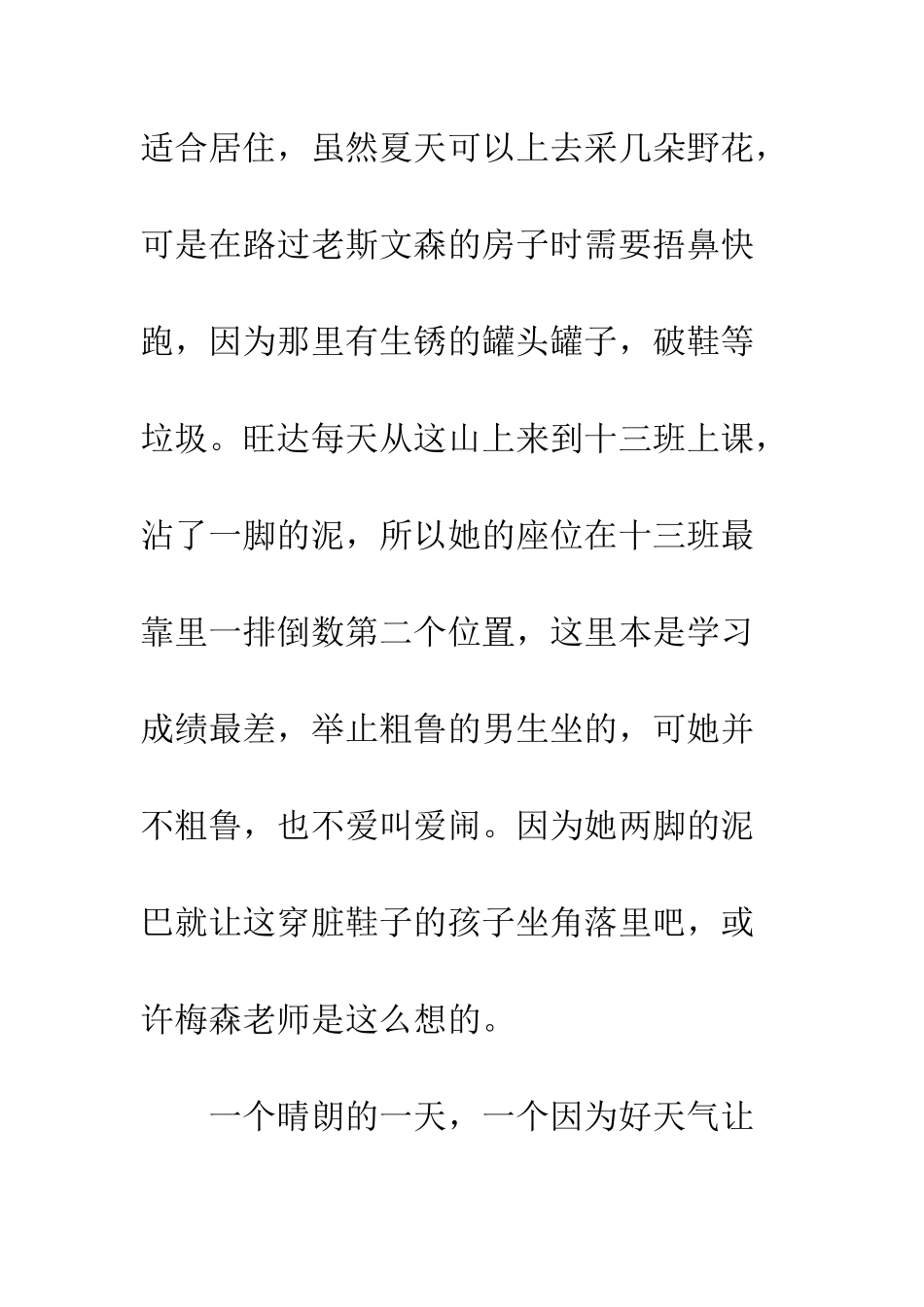 适合居住，虽然夏天可以上去采几朵野花，可是在路过老斯文森的房子时需要捂鼻快跑，因为那里有生锈的罐头罐子，破鞋等垃圾。旺达每天从这山上来到十三班上课，沾了一脚的泥，所以她的座位在十三班最靠里一排倒数第二个位置，这里本是学习成绩最差，举止粗鲁的男生坐的，可她并不粗鲁，也不爱叫爱闹。因为她两脚的泥巴就让这穿脏鞋子的孩子坐角落里吧，或许梅森老师是这么想的。

一个晴朗的一天，一个因为好天气让